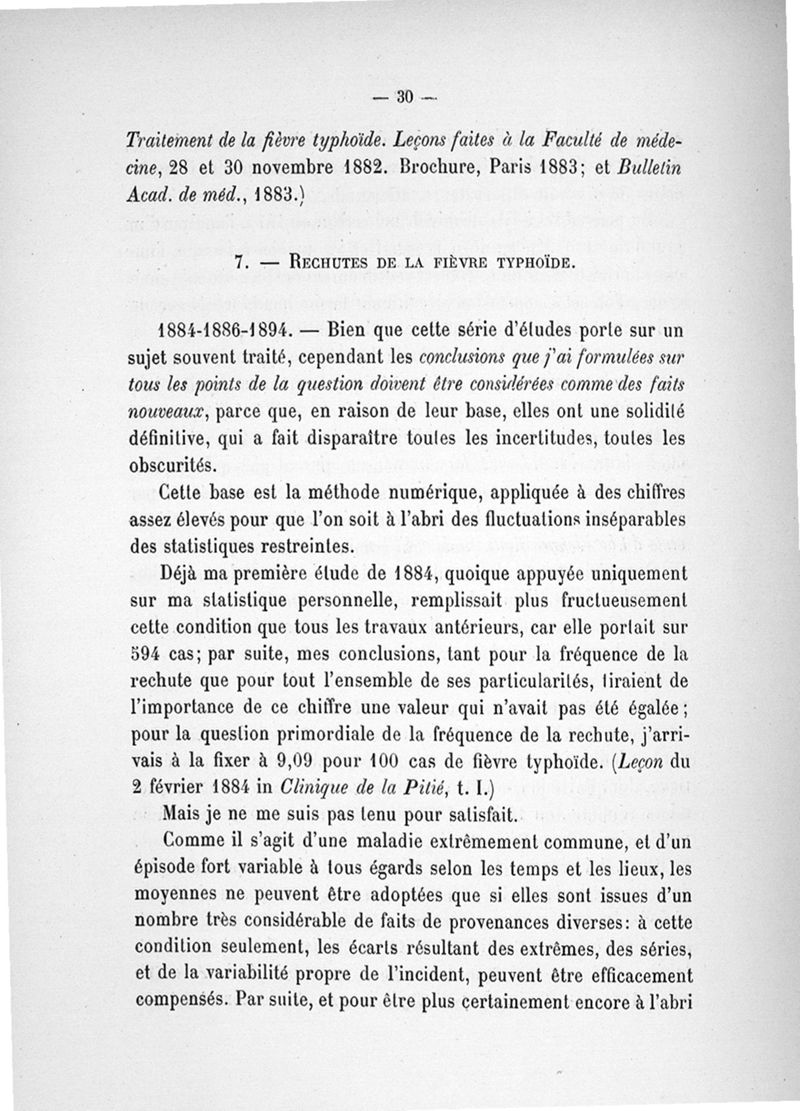 — 30 —

Traitement de la fièvre typhoïde. Leçons faites à la Faculté de médecine, 28 et 30 novembre 1882. Brochure, Paris 1883; et Bulletin Acad. de méd., 1883.)

7. — Rechutes de la fièvre typhoïde.

1884-1886-1894. — Bien que cette série d'études porte sur un sujet souvent traité, cependant les conclusions que j'ai formulées sur tous les points de la question doivent être considérées comme des faits nouveaux, parce que, en raison de leur base, elles ont une solidité définitive, qui a fait disparaître toutes les incertitudes, toutes les obscurités.

Cette base est la méthode numérique, appliquée à des chiffres assez élevés pour que l'on soit à l'abri des fluctuations inséparables des statistiques restreintes.

Déjà ma première étude de 1884, quoique appuyée uniquement sur ma statistique personnelle, remplissait plus fructueusement cette condition que tous les travaux antérieurs, car elle portait sur 594 cas; par suite, mes conclusions, tant pour la fréquence de la rechute que pour tout l'ensemble de ses particularités, tiraient de l'importance de ce chiffre une valeur qui n'avait pas été égalée; pour la question primordiale de la fréquence de la rechute, j'arrivais à la fixer à 9,09 pour 100 cas de fièvre typhoïde. (Leçon du 2 février 1884 in Clinique de la Pitié, t. I.)

Mais je ne me suis pas tenu pour satisfait.

Comme il s'agit d'une maladie extrêmement commune, et d'un épisode fort variable à tous égards selon les temps et les lieux, les moyennes ne peuvent être adoptées que si elles sont issues d'un nombre très considérable de faits de provenances diverses: à cette condition seulement, les écarts résultant des extrêmes, des séries, et de la variabilité propre de l'incident, peuvent être efficacement compensés. Par suite, et pour être plus certainement encore à l'abri